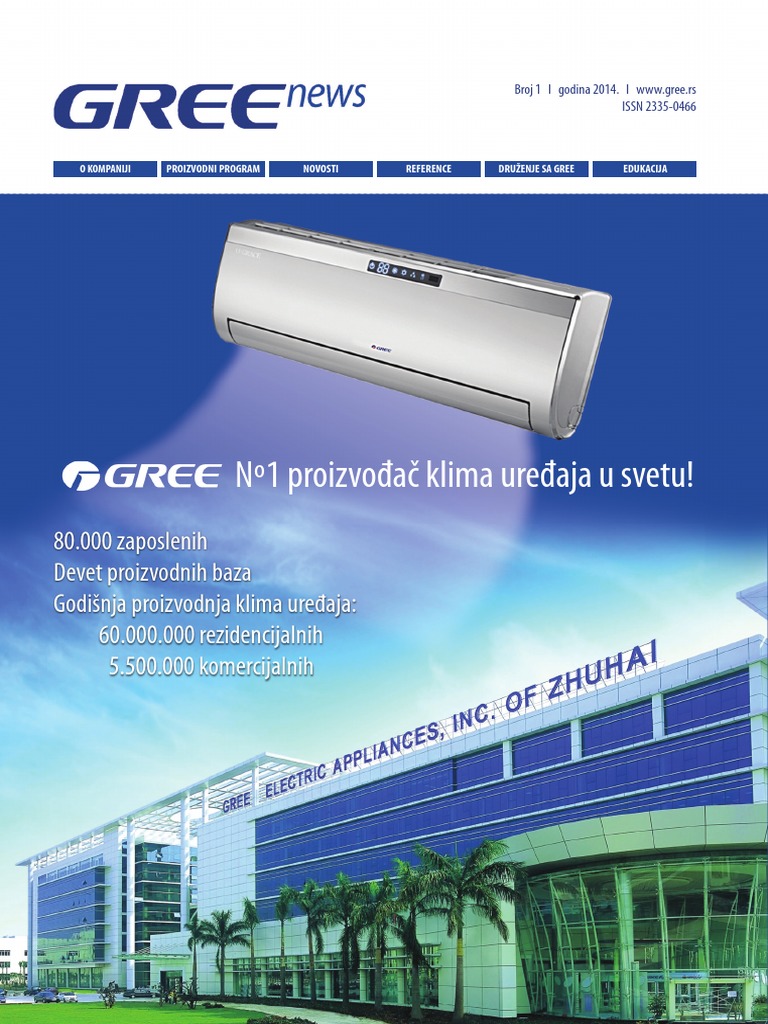 GREE news

Broj 1 I godina 2014. I www.gree.rs
ISSN 2335-0466

O KOMPANIJI PROIZVODNI PROGRAM NOVOSTI REFERENCE DRUŽENJE SA GREE EDUKACIJA

GREE

GREE Nº1 proizvođač klima uređaja u svetu!

80.000 zaposlenih
Devet proizvodnih baza
Godišnja proizvodnja klima uređaja:
60.000.000 rezidencijalnih
5.500.000 komercijalnih

GREE ELECTRIC APPLIANCES, INC. OF ZHUHAI